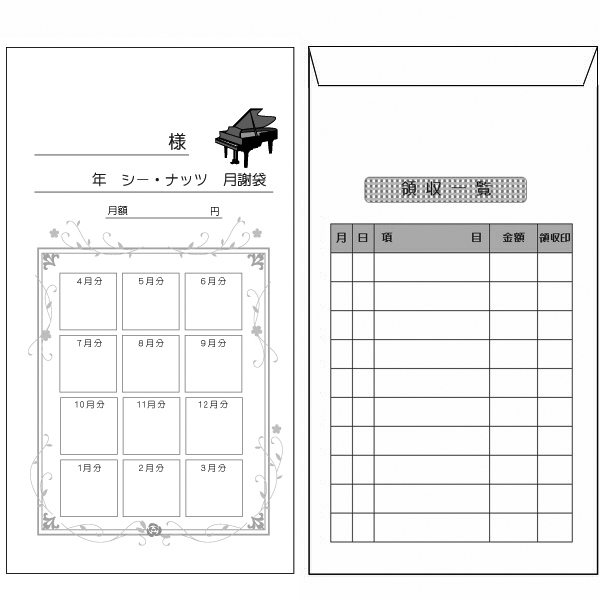 様

年 シー・ナッツ 月謝袋

月額 円

4月分 5月分 6月分

7月分 8月分 9月分

10月分 11月分 12月分

1月分 2月分 3月分

領収一覧

| 月 | 日 | 項 目 | 金額 | 領収印 |
|---|---|---|---|---|
| | | | | |
| | | | | |
| | | | | |
| | | | | |
| | | | | |
| | | | | |
| | | | | |
| | | | | |
| | | | | |
| | | | | |